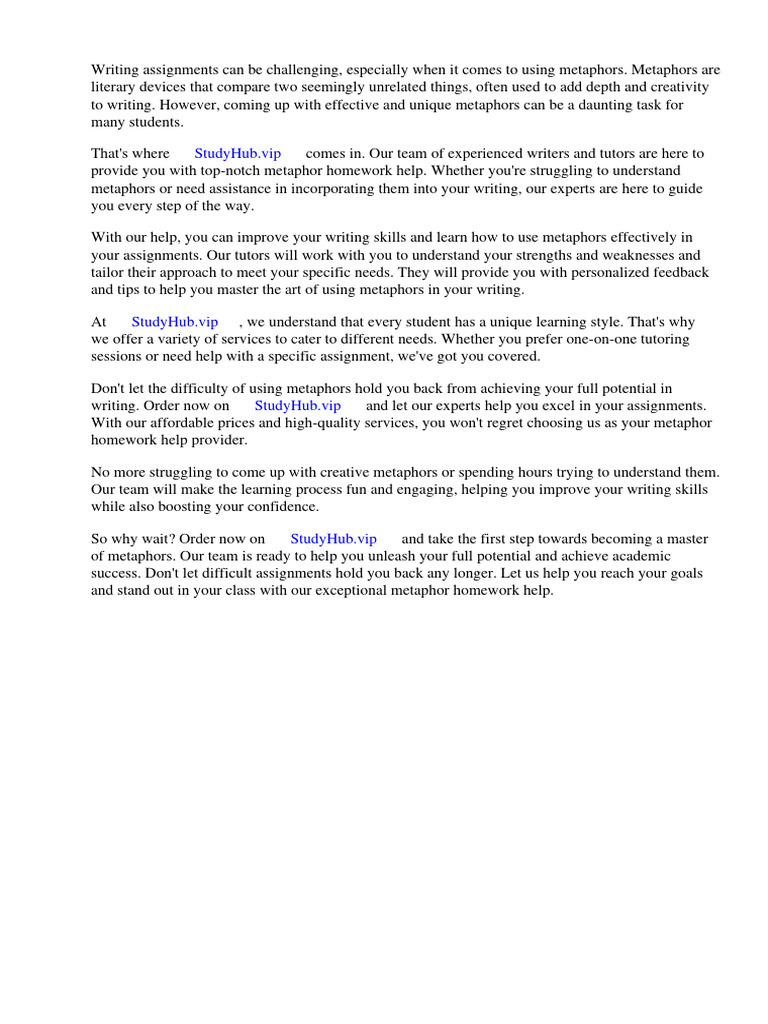 Writing assignments can be challenging, especially when it comes to using metaphors. Metaphors are literary devices that compare two seemingly unrelated things, often used to add depth and creativity to writing. However, coming up with effective and unique metaphors can be a daunting task for many students.

That's where StudyHub.vip comes in. Our team of experienced writers and tutors are here to provide you with top-notch metaphor homework help. Whether you're struggling to understand metaphors or need assistance in incorporating them into your writing, our experts are here to guide you every step of the way.

With our help, you can improve your writing skills and learn how to use metaphors effectively in your assignments. Our tutors will work with you to understand your strengths and weaknesses and tailor their approach to meet your specific needs. They will provide you with personalized feedback and tips to help you master the art of using metaphors in your writing.

At StudyHub.vip , we understand that every student has a unique learning style. That's why we offer a variety of services to cater to different needs. Whether you prefer one-on-one tutoring sessions or need help with a specific assignment, we've got you covered.

Don't let the difficulty of using metaphors hold you back from achieving your full potential in writing. Order now on StudyHub.vip and let our experts help you excel in your assignments. With our affordable prices and high-quality services, you won't regret choosing us as your metaphor homework help provider.

No more struggling to come up with creative metaphors or spending hours trying to understand them. Our team will make the learning process fun and engaging, helping you improve your writing skills while also boosting your confidence.

So why wait? Order now on StudyHub.vip and take the first step towards becoming a master of metaphors. Our team is ready to help you unleash your full potential and achieve academic success. Don't let difficult assignments hold you back any longer. Let us help you reach your goals and stand out in your class with our exceptional metaphor homework help.